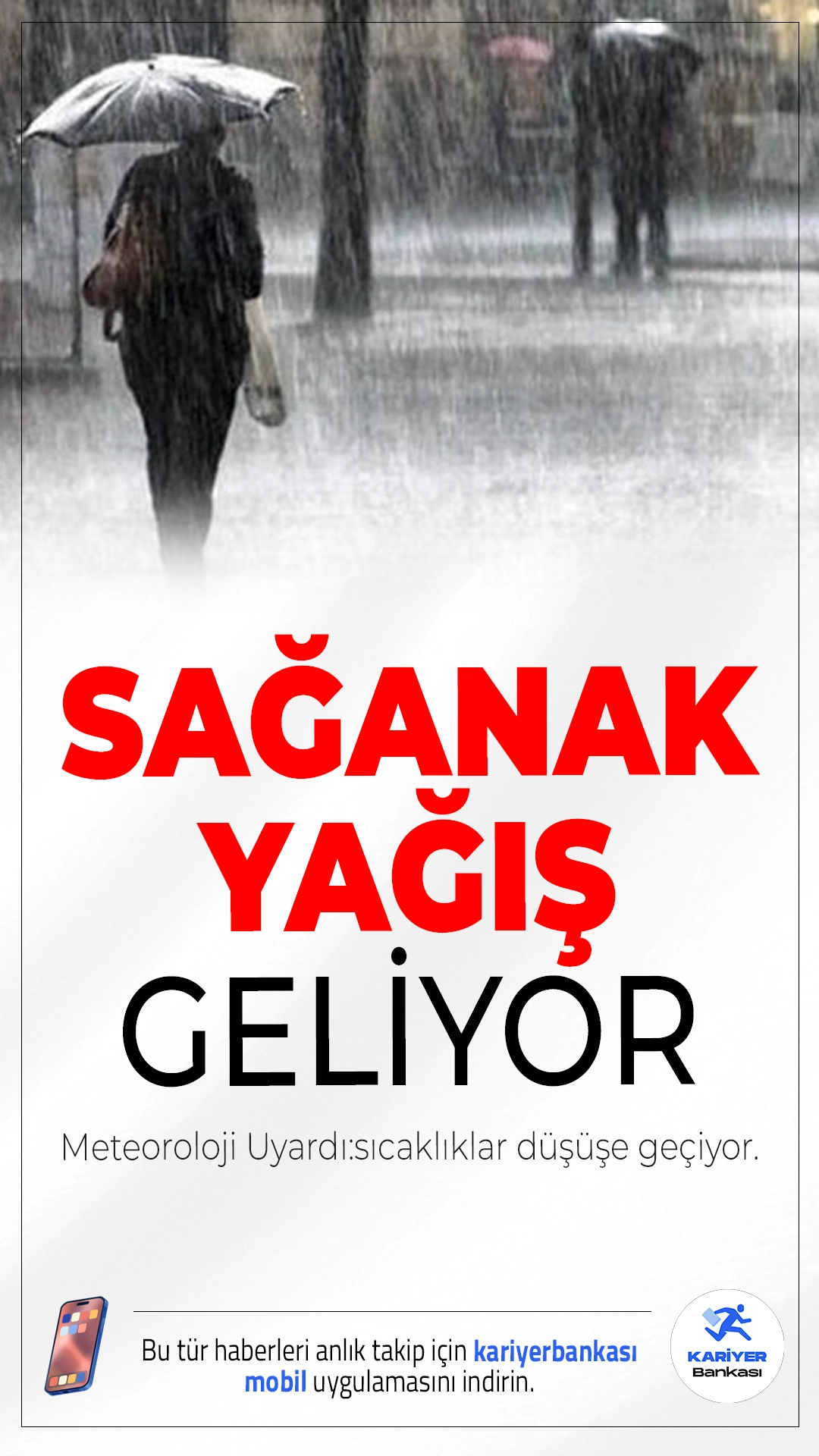 SAĞANAK YAĞIŞ GELİYOR

Meteoroloji Uyardı:sıcaklıklar düşüşe geçiyor.

Bu tür haberleri anlık takip için kariyerbankası mobil uygulamasını indirin.

KARİYER Bankası